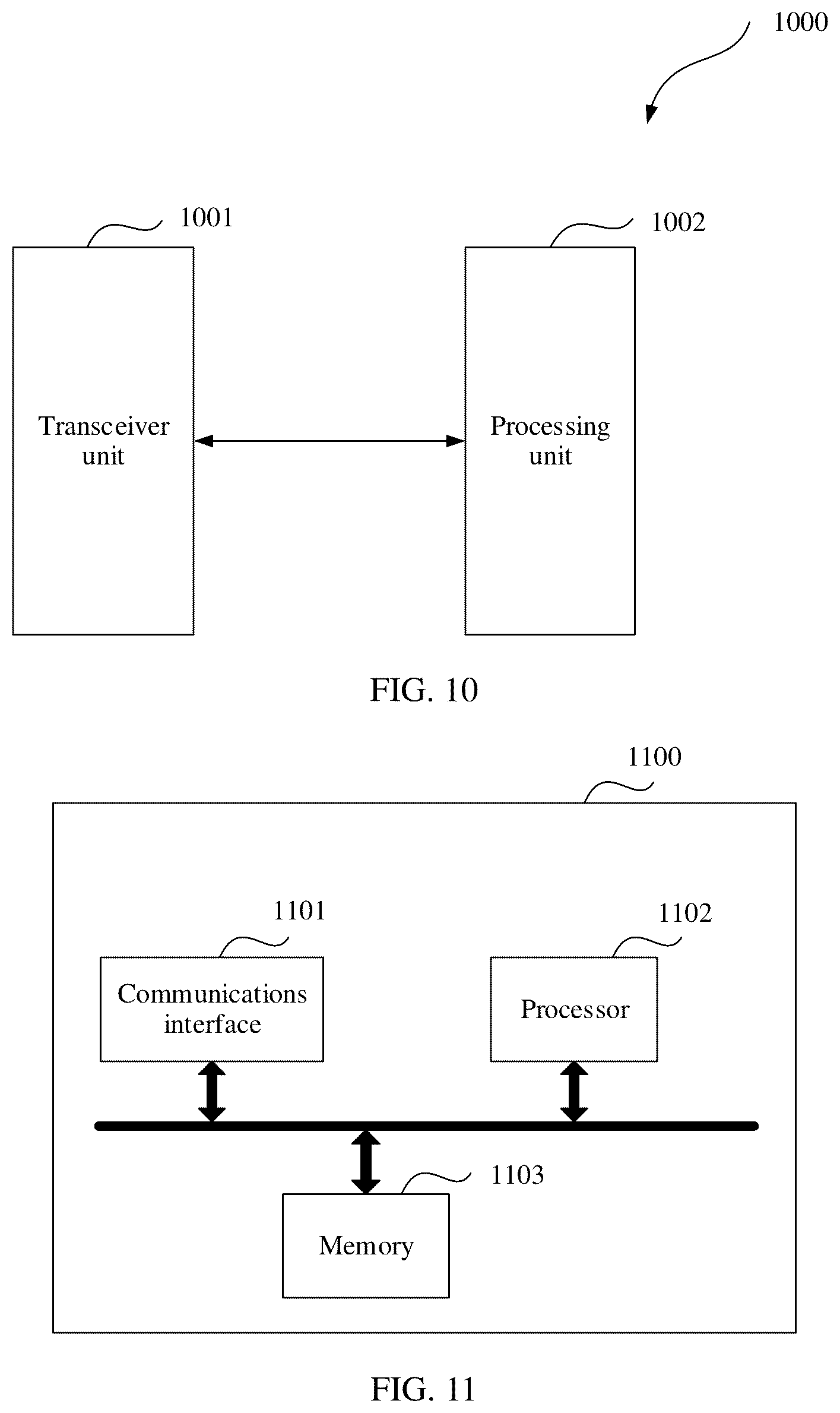 1000

1001

1002

Transceiver unit

Processing unit

FIG. 10

1100

1101

1102

Communications interface

Processor

1103

Memory

FIG. 11